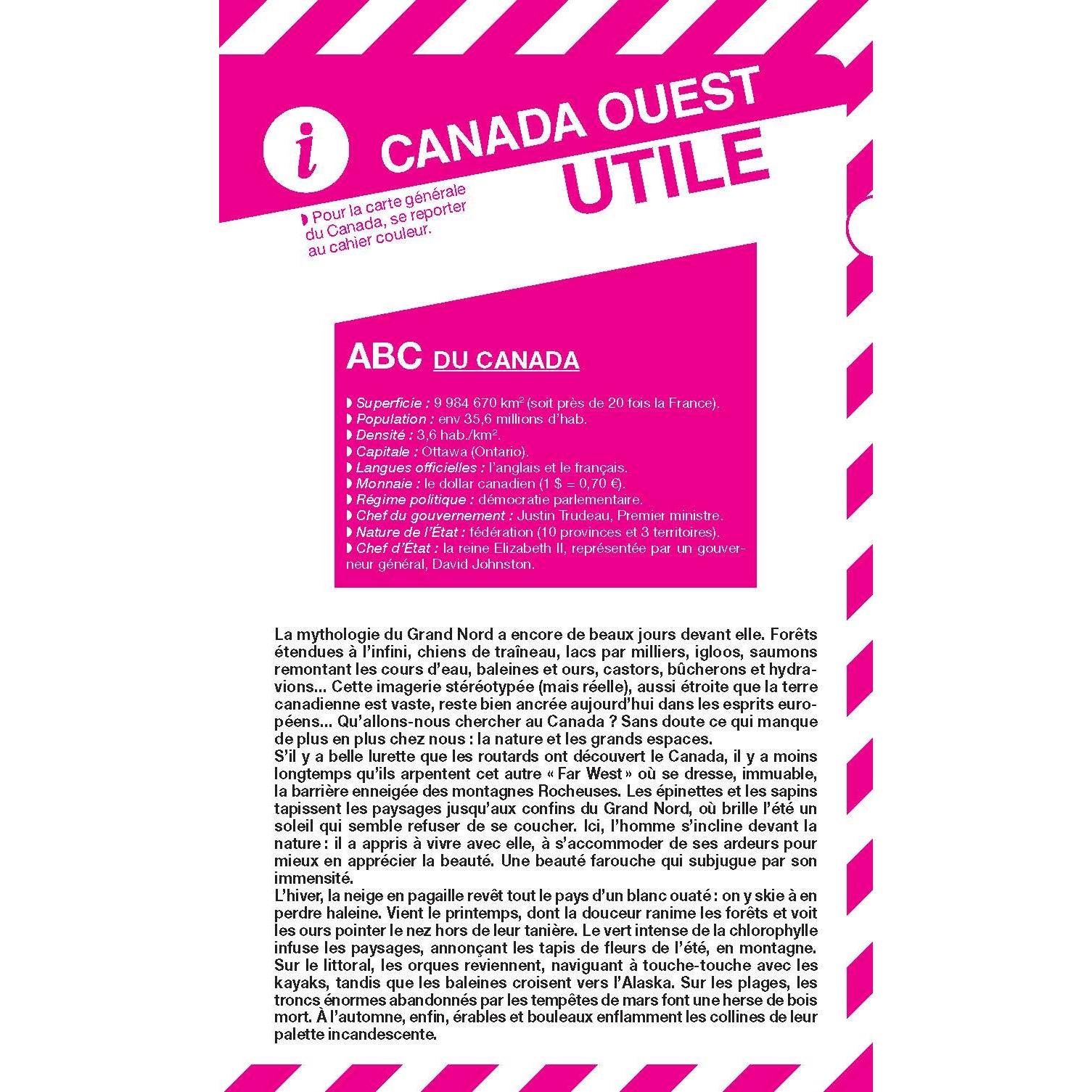 i CANADA OUEST UTILE

◗ Pour la carte générale du Canada, se reporter au cahier couleur.

ABC DU CANADA

◗ Superficie : 9 984 670 km² (soit près de 20 fois la France).
◗ Population : env 35,6 millions d'hab.
◗ Densité : 3,6 hab./km².
◗ Capitale : Ottawa (Ontario).
◗ Langues officielles : l'anglais et le français.
◗ Monnaie : le dollar canadien (1 $ = 0,70 €).
◗ Régime politique : démocratie parlementaire.
◗ Chef du gouvernement : Justin Trudeau, Premier ministre.
◗ Nature de l'État : fédération (10 provinces et 3 territoires).
◗ Chef d'État : la reine Elizabeth II, représentée par un gouverneur général, David Johnston.

La mythologie du Grand Nord a encore de beaux jours devant elle. Forêts étendues à l'infini, chiens de traîneau, lacs par milliers, igloos, saumons remontant les cours d'eau, baleines et ours, castors, bûcherons et hydravions... Cette imagerie stéréotypée (mais réelle), aussi étroite que la terre canadienne est vaste, reste bien ancrée aujourd'hui dans les esprits européens... Qu'allons-nous chercher au Canada ? Sans doute ce qui manque de plus en plus chez nous : la nature et les grands espaces.
S'il y a belle lurette que les routards ont découvert le Canada, il y a moins longtemps qu'ils arpentent cet autre « Far West » où se dresse, immuable, la barrière enneigée des montagnes Rocheuses. Les épinettes et les sapins tapissent les paysages jusqu'aux confins du Grand Nord, où brille l'été un soleil qui semble refuser de se coucher. Ici, l'homme s'incline devant la nature : il a appris à vivre avec elle, à s'accommoder de ses ardeurs pour mieux en apprécier la beauté. Une beauté farouche qui subjugue par son immensité.
L'hiver, la neige en pagaille revêt tout le pays d'un blanc ouaté : on y skie à en perdre haleine. Vient le printemps, dont la douceur ranime les forêts et voit les ours pointer le nez hors de leur tanière. Le vert intense de la chlorophylle infuse les paysages, annonçant les tapis de fleurs de l'été, en montagne. Sur le littoral, les orques reviennent, naviguant à touche-touche avec les kayaks, tandis que les baleines croisent vers l'Alaska. Sur les plages, les troncs énormes abandonnés par les tempêtes de mars font une herse de bois mort. À l'automne, enfin, érables et bouleaux enflamment les collines de leur palette incandescente.